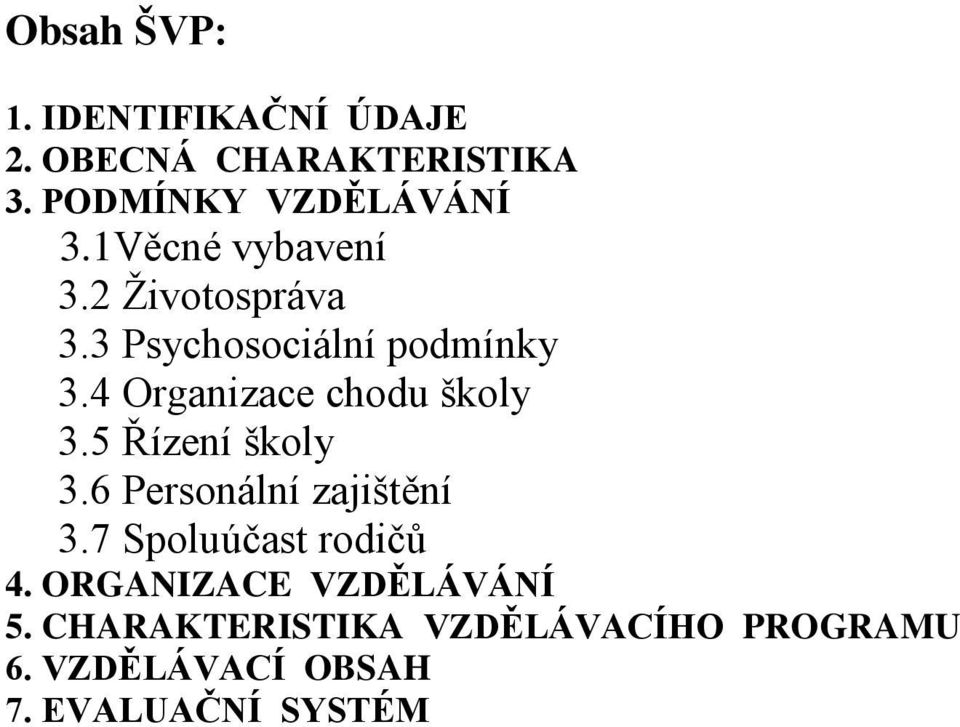 Obsah ŠVP:

1. IDENTIFIKAČNÍ ÚDAJE
2. OBECNÁ CHARAKTERISTIKA
3. PODMÍNKY VZDĚLÁVÁNÍ
3.1Věcné vybavení
3.2 Životospráva
3.3 Psychosociální podmínky
3.4 Organizace chodu školy
3.5 Řízení školy
3.6 Personální zajištění
3.7 Spoluúčast rodičů
4. ORGANIZACE VZDĚLÁVÁNÍ
5. CHARAKTERISTIKA VZDĚLÁVACÍHO PROGRAMU
6. VZDĚLÁVACÍ OBSAH
7. EVALUAČNÍ SYSTÉM